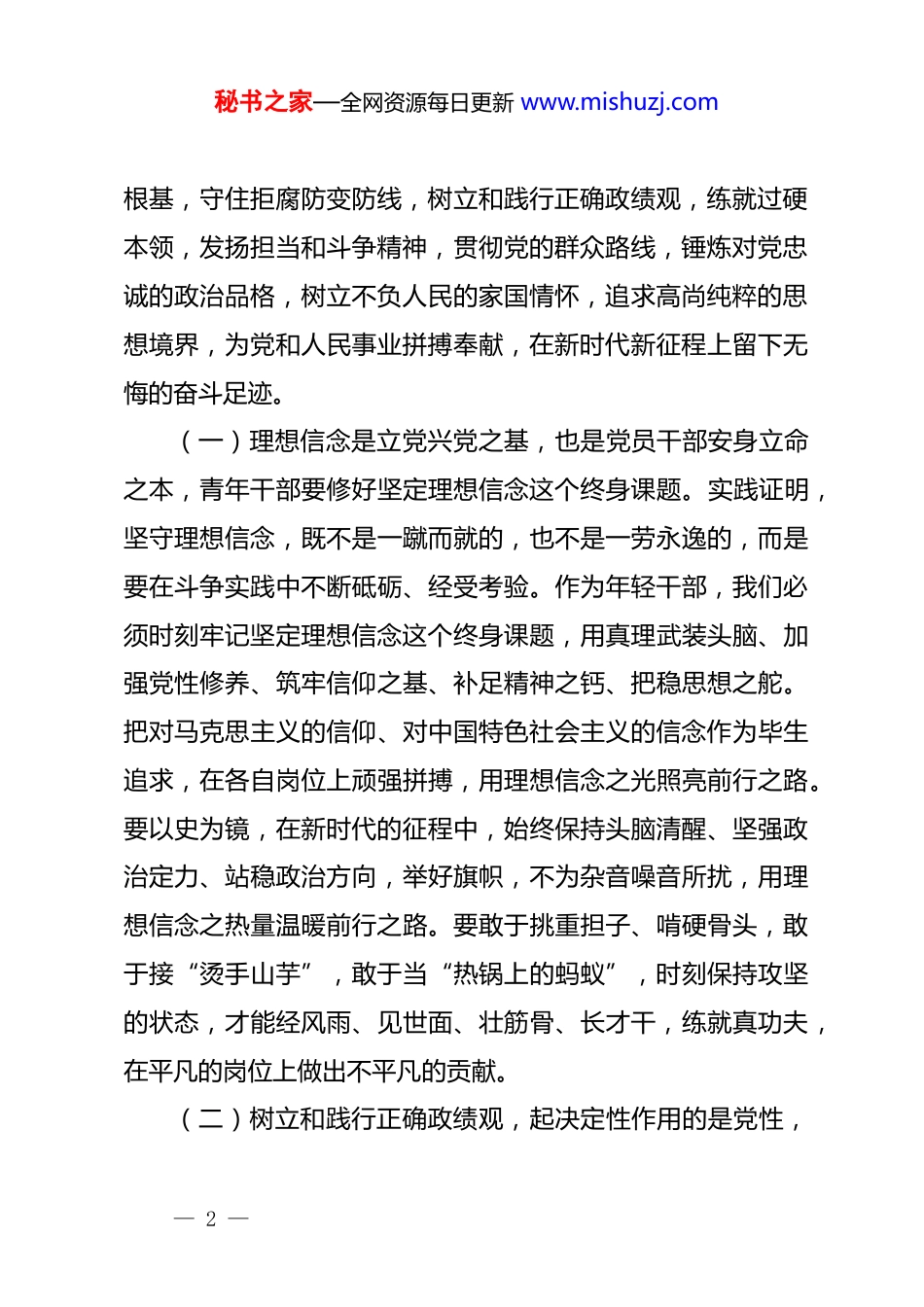 秘书之家—全网资源每日更新 www.mishuzj.com

根基，守住拒腐防变防线，树立和践行正确政绩观，练就过硬本领，发扬担当和斗争精神，贯彻党的群众路线，锤炼对党忠诚的政治品格，树立不负人民的家国情怀，追求高尚纯粹的思想境界，为党和人民事业拼搏奉献，在新时代新征程上留下无悔的奋斗足迹。

（一）理想信念是立党兴党之基，也是党员干部安身立命之本，青年干部要修好坚定理想信念这个终身课题。实践证明，坚守理想信念，既不是一蹴而就的，也不是一劳永逸的，而是要在斗争实践中不断砥砺、经受考验。作为年轻干部，我们必须时刻牢记坚定理想信念这个终身课题，用真理武装头脑、加强党性修养、筑牢信仰之基、补足精神之钙、把稳思想之舵。把对马克思主义的信仰、对中国特色社会主义的信念作为毕生追求，在各自岗位上顽强拼搏，用理想信念之光照亮前行之路。要以史为镜，在新时代的征程中，始终保持头脑清醒、坚强政治定力、站稳政治方向，举好旗帜，不为杂音噪音所扰，用理想信念之热量温暖前行之路。要敢于挑重担子、啃硬骨头，敢于接“烫手山芋”，敢于当“热锅上的蚂蚁”，时刻保持攻坚的状态，才能经风雨、见世面、壮筋骨、长才干，练就真功夫，在平凡的岗位上做出不平凡的贡献。

（二）树立和践行正确政绩观，起决定性作用的是党性，

— 2 —